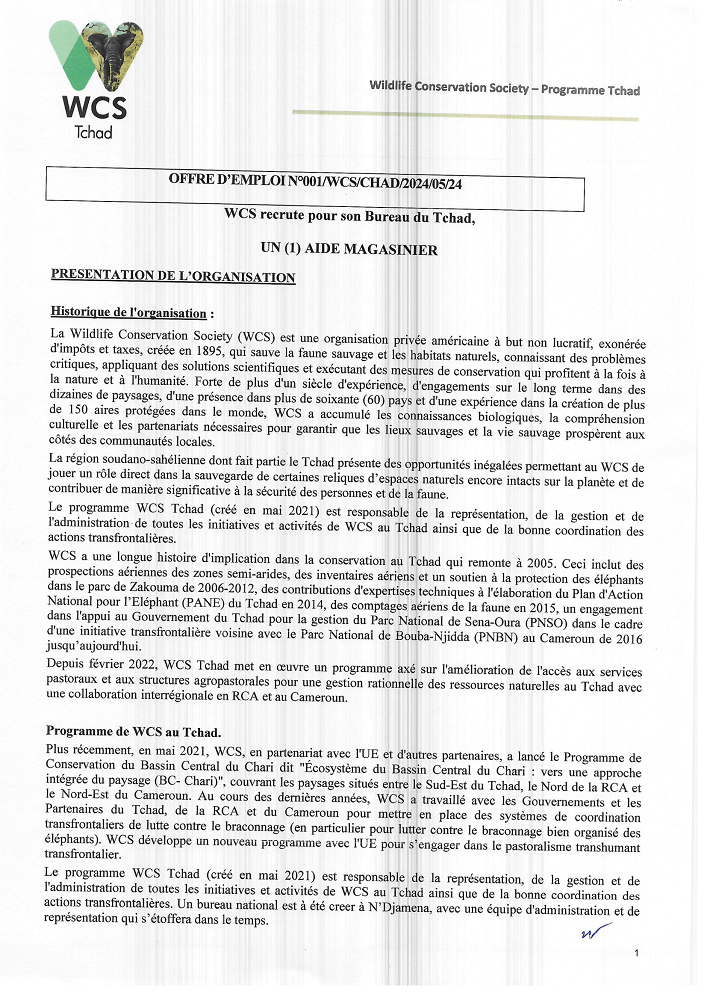 WCS
Tchad

Wildlife Conservation Society – Programme Tchad

OFFRE D'EMPLOI N°001/WCS/CHAD/2024/05/24

WCS recrute pour son Bureau du Tchad,

UN (1) AIDE MAGASINIER

PRESENTATION DE L'ORGANISATION

Historique de l'organisation :

La Wildlife Conservation Society (WCS) est une organisation privée américaine à but non lucratif, exonérée d'impôts et taxes, créée en 1895, qui sauve la faune sauvage et les habitats naturels, connaissant des problèmes critiques, appliquant des solutions scientifiques et exécutant des mesures de conservation qui profitent à la fois à la nature et à l'humanité. Forte de plus d'un siècle d'expérience, d'engagements sur le long terme dans des dizaines de paysages, d'une présence dans plus de soixante (60) pays et d'une expérience dans la création de plus de 150 aires protégées dans le monde, WCS a accumulé les connaissances biologiques, la compréhension culturelle et les partenariats nécessaires pour garantir que les lieux sauvages et la vie sauvage prospèrent aux côtés des communautés locales.

La région soudano-sahélienne dont fait partie le Tchad présente des opportunités inégalées permettant au WCS de jouer un rôle direct dans la sauvegarde de certaines reliques d'espaces naturels encore intacts sur la planète et de contribuer de manière significative à la sécurité des personnes et de la faune.

Le programme WCS Tchad (créé en mai 2021) est responsable de la représentation, de la gestion et de l'administration de toutes les initiatives et activités de WCS au Tchad ainsi que de la bonne coordination des actions transfrontalières.

WCS a une longue histoire d'implication dans la conservation au Tchad qui remonte à 2005. Ceci inclut des prospections aériennes des zones semi-arides, des inventaires aériens et un soutien à la protection des éléphants dans le parc de Zakouma de 2006-2012, des contributions d'expertises techniques à l'élaboration du Plan d'Action National pour l'Eléphant (PANE) du Tchad en 2014, des comptages aériens de la faune en 2015, un engagement dans l'appui au Gouvernement du Tchad pour la gestion du Parc National de Sena-Oura (PNSO) dans le cadre d'une initiative transfrontalière voisine avec le Parc National de Bouba-Njidda (PNBN) au Cameroun de 2016 jusqu'aujourd'hui.

Depuis février 2022, WCS Tchad met en œuvre un programme axé sur l'amélioration de l'accès aux services pastoraux et aux structures agropastorales pour une gestion rationnelle des ressources naturelles au Tchad avec une collaboration interrégionale en RCA et au Cameroun.

Programme de WCS au Tchad.

Plus récemment, en mai 2021, WCS, en partenariat avec l'UE et d'autres partenaires, a lancé le Programme de Conservation du Bassin Central du Chari dit "Écosystème du Bassin Central du Chari : vers une approche intégrée du paysage (BC- Chari)", couvrant les paysages situés entre le Sud-Est du Tchad, le Nord de la RCA et le Nord-Est du Cameroun. Au cours des dernières années, WCS a travaillé avec les Gouvernements et les Partenaires du Tchad, de la RCA et du Cameroun pour mettre en place des systèmes de coordination transfrontaliers de lutte contre le braconnage (en particulier pour lutter contre le braconnage bien organisé des éléphants). WCS développe un nouveau programme avec l'UE pour s'engager dans le pastoralisme transhumant transfrontalier.

Le programme WCS Tchad (créé en mai 2021) est responsable de la représentation, de la gestion et de l'administration de toutes les initiatives et activités de WCS au Tchad ainsi que de la bonne coordination des actions transfrontalières. Un bureau national est à été creer à N'Djamena, avec une équipe d'administration et de représentation qui s'étoffera dans le temps.

1